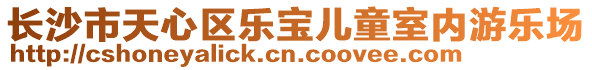 长沙市天心区乐宝儿童室内游乐场
http://cshoneyalick.cn.coovee.com